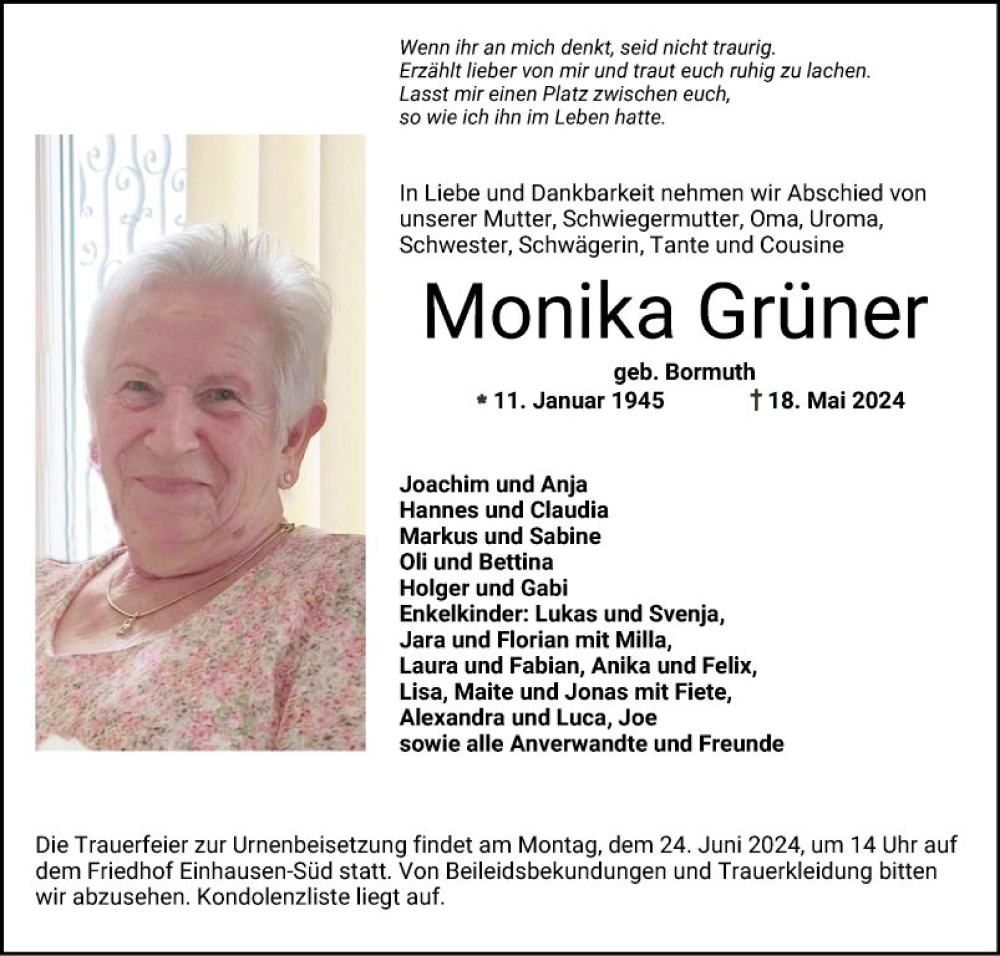 Wenn ihr an mich denkt, seid nicht traurig.
Erzählt lieber von mir und traut euch ruhig zu lachen.
Lasst mir einen Platz zwischen euch,
so wie ich ihn im Leben hatte.

In Liebe und Dankbarkeit nehmen wir Abschied von unserer Mutter, Schwiegermutter, Oma, Uroma, Schwester, Schwägerin, Tante und Cousine

Monika Grüner

geb. Bormuth
* 11. Januar 1945 † 18. Mai 2024

Joachim und Anja
Hannes und Claudia
Markus und Sabine
Oli und Bettina
Holger und Gabi
Enkelkinder: Lukas und Svenja,
Jara und Florian mit Milla,
Laura und Fabian, Anika und Felix,
Lisa, Maite und Jonas mit Fiete,
Alexandra und Luca, Joe
sowie alle Anverwandte und Freunde

Die Trauerfeier zur Urnenbeisetzung findet am Montag, dem 24. Juni 2024, um 14 Uhr auf dem Friedhof Einhausen-Süd statt. Von Beileidsbekundungen und Trauerkleidung bitten wir abzusehen. Kondolenzliste liegt auf.